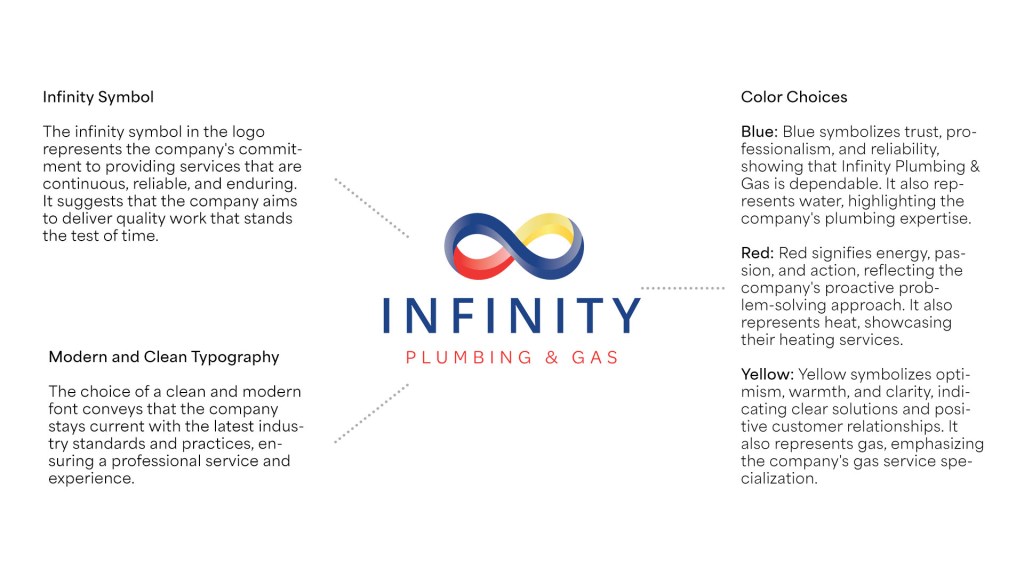 Infinity Symbol

The infinity symbol in the logo represents the company's commitment to providing services that are continuous, reliable, and enduring. It suggests that the company aims to deliver quality work that stands the test of time.

Modern and Clean Typography

The choice of a clean and modern font conveys that the company stays current with the latest industry standards and practices, ensuring a professional service and experience.

INFINITY
PLUMBING & GAS

Color Choices

Blue: Blue symbolizes trust, professionalism, and reliability, showing that Infinity Plumbing & Gas is dependable. It also represents water, highlighting the company's plumbing expertise.

Red: Red signifies energy, passion, and action, reflecting the company's proactive problem-solving approach. It also represents heat, showcasing their heating services.

Yellow: Yellow symbolizes optimism, warmth, and clarity, indicating clear solutions and positive customer relationships. It also represents gas, emphasizing the company's gas service specialization.